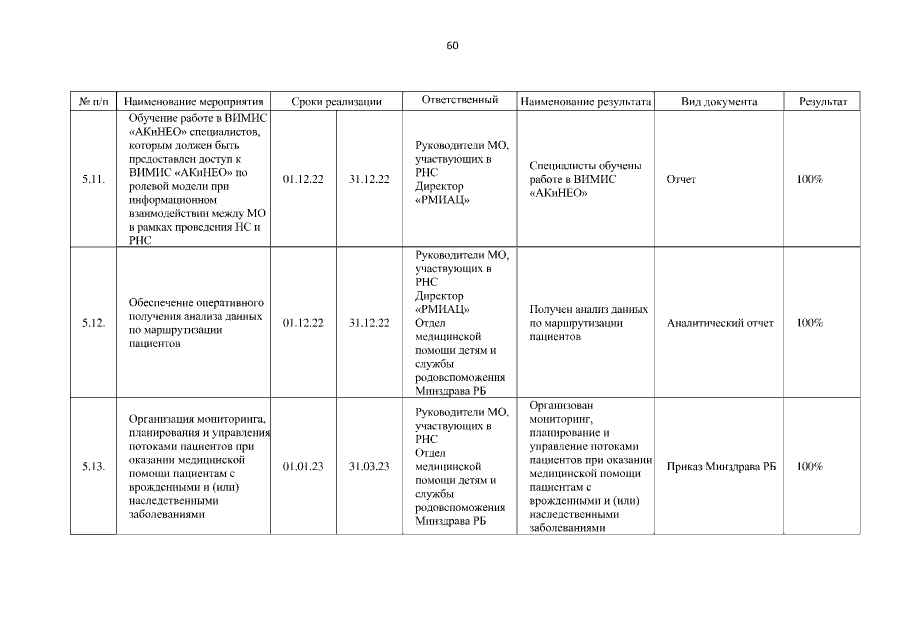 60

| № п/п | Наименование мероприятия | Сроки реализации | | Ответственный | Наименование результата | Вид документа | Результат |
|---|---|---|---|---|---|---|---|
| 5.11. | Обучение работе в ВИМИС «АКиНЕО» специалистов, которым должен быть предоставлен доступ к ВИМИС «АКиНЕО» по ролевой модели при информационном взаимодействии между МО в рамках проведения НС и РНС | 01.12.22 | 31.12.22 | Руководители МО, участвующих в РНС Директор «РМИАЦ» | Специалисты обучены работе в ВИМИС «АКиНЕО» | Отчет | 100% |
| 5.12. | Обеспечение оперативного получения анализа данных по маршрутизации пациентов | 01.12.22 | 31.12.22 | Руководители МО, участвующих в РНС Директор «РМИАЦ» Отдел медицинской помощи детям и службы родовспоможения Минздрава РБ | Получен анализ данных по маршрутизации пациентов | Аналитический отчет | 100% |
| 5.13. | Организация мониторинга, планирования и управления потоками пациентов при оказании медицинской помощи пациентам с врожденными и (или) наследственными заболеваниями | 01.01.23 | 31.03.23 | Руководители МО, участвующих в РНС Отдел медицинской помощи детям и службы родовспоможения Минздрава РБ | Организован мониторинг, планирование и управление потоками пациентов при оказании медицинской помощи пациентам с врожденными и (или) наследственными заболеваниями | Приказ Минздрава РБ | 100% |